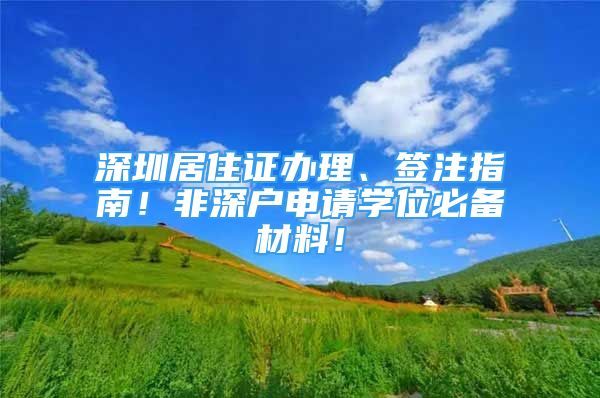 深圳居住证办理、签注指南！非深户申请学位必备材料！